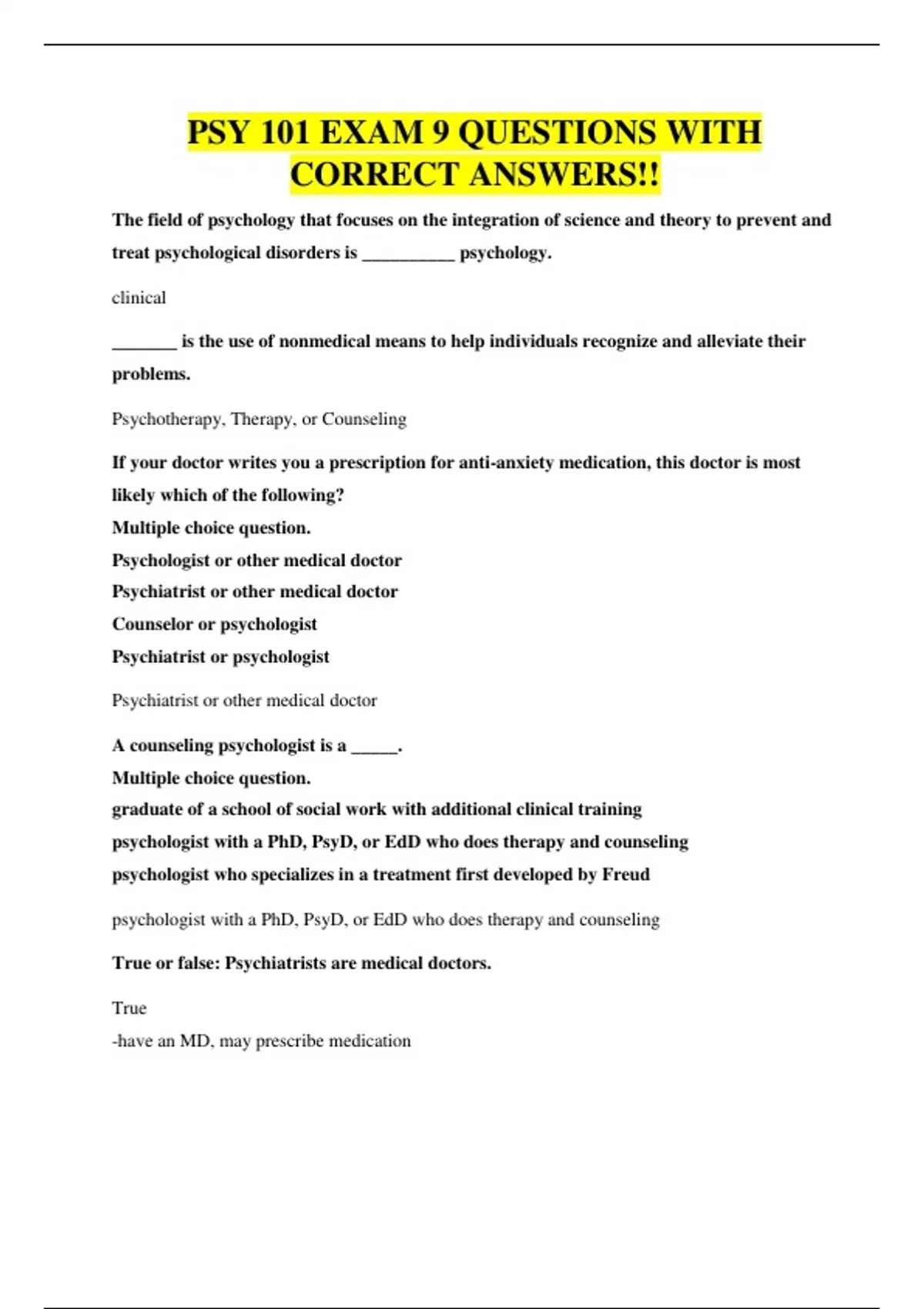 PSY 101 EXAM 9 QUESTIONS WITH CORRECT ANSWERS!!

The field of psychology that focuses on the integration of science and theory to prevent and treat psychological disorders is __________ psychology.

clinical

_______ is the use of nonmedical means to help individuals recognize and alleviate their problems.

Psychotherapy, Therapy, or Counseling

If your doctor writes you a prescription for anti-anxiety medication, this doctor is most likely which of the following?
Multiple choice question.
Psychologist or other medical doctor
Psychiatrist or other medical doctor
Counselor or psychologist
Psychiatrist or psychologist

Psychiatrist or other medical doctor

A counseling psychologist is a _____.
Multiple choice question.
graduate of a school of social work with additional clinical training
psychologist with a PhD, PsyD, or EdD who does therapy and counseling
psychologist who specializes in a treatment first developed by Freud

psychologist with a PhD, PsyD, or EdD who does therapy and counseling

True or false: Psychiatrists are medical doctors.

True
-have an MD, may prescribe medication